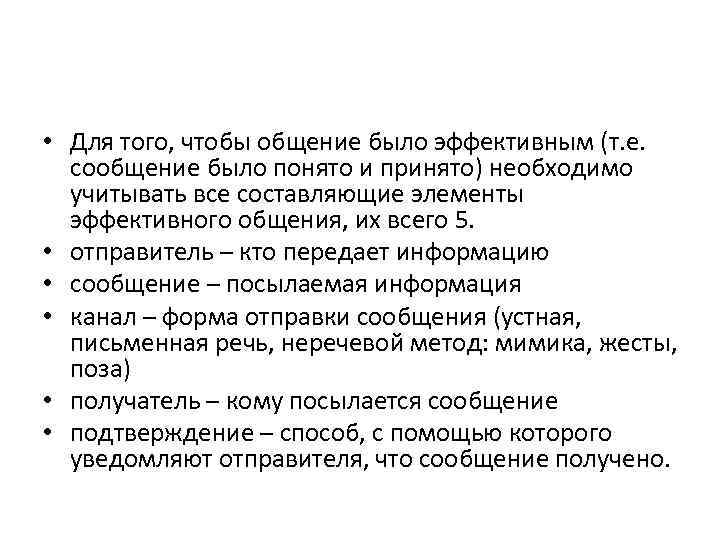 • Для того, чтобы общение было эффективным (т.е. сообщение было понято и принято) необходимо учитывать все составляющие элементы эффективного общения, их всего 5.
• отправитель – кто передает информацию
• сообщение – посылаемая информация
• канал – форма отправки сообщения (устная, письменная речь, неречевой метод: мимика, жесты, поза)
• получатель – кому посылается сообщение
• подтверждение – способ, с помощью которого уведомляют отправителя, что сообщение получено.